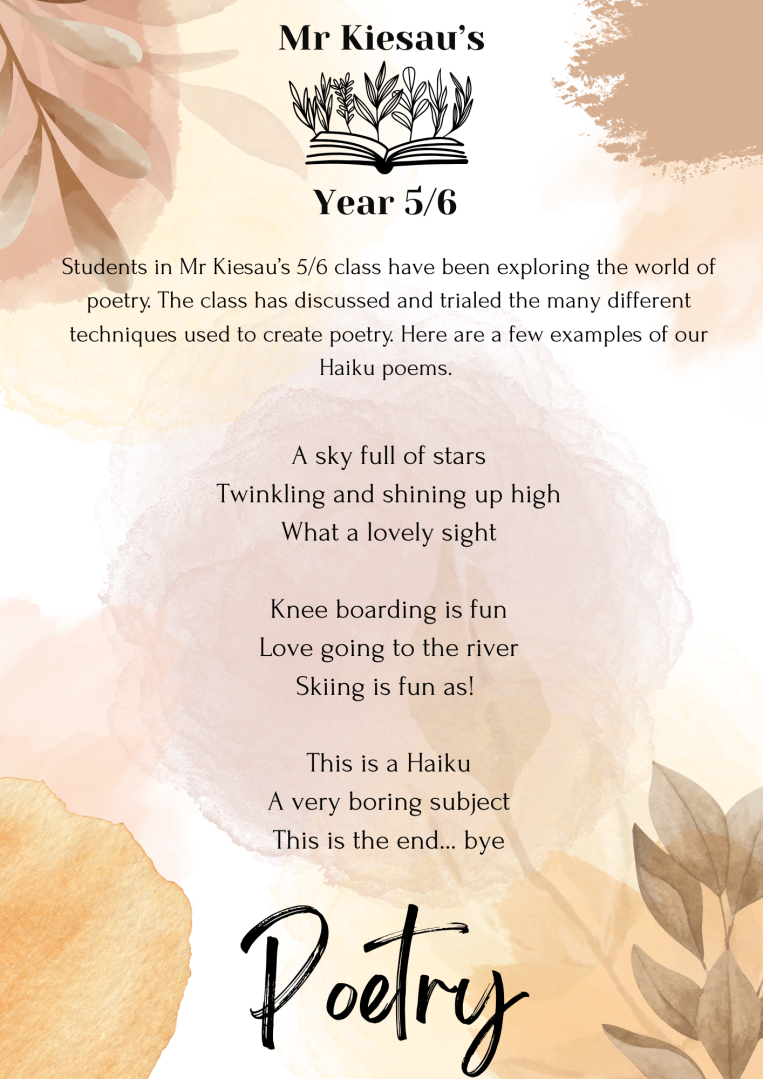 Mr Kiesau's

Year 5/6

Students in Mr Kiesau's 5/6 class have been exploring the world of poetry. The class has discussed and trialed the many different techniques used to create poetry. Here are a few examples of our Haiku poems.

A sky full of stars
Twinkling and shining up high
What a lovely sight

Knee boarding is fun
Love going to the river
Skiing is fun as!

This is a Haiku
A very boring subject
This is the end... bye

Poetry